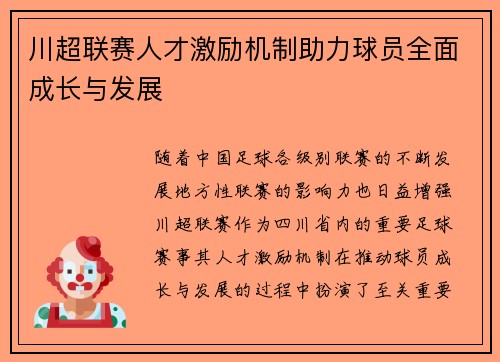 川超联赛人才激励机制助力球员全面成长与发展

随着中国足球各级别联赛的不断发展地方性联赛的影响力也日益增强川超联赛作为四川省内的重要足球赛事其人才激励机制在推动球员成长与发展的过程中扮演了至关重要